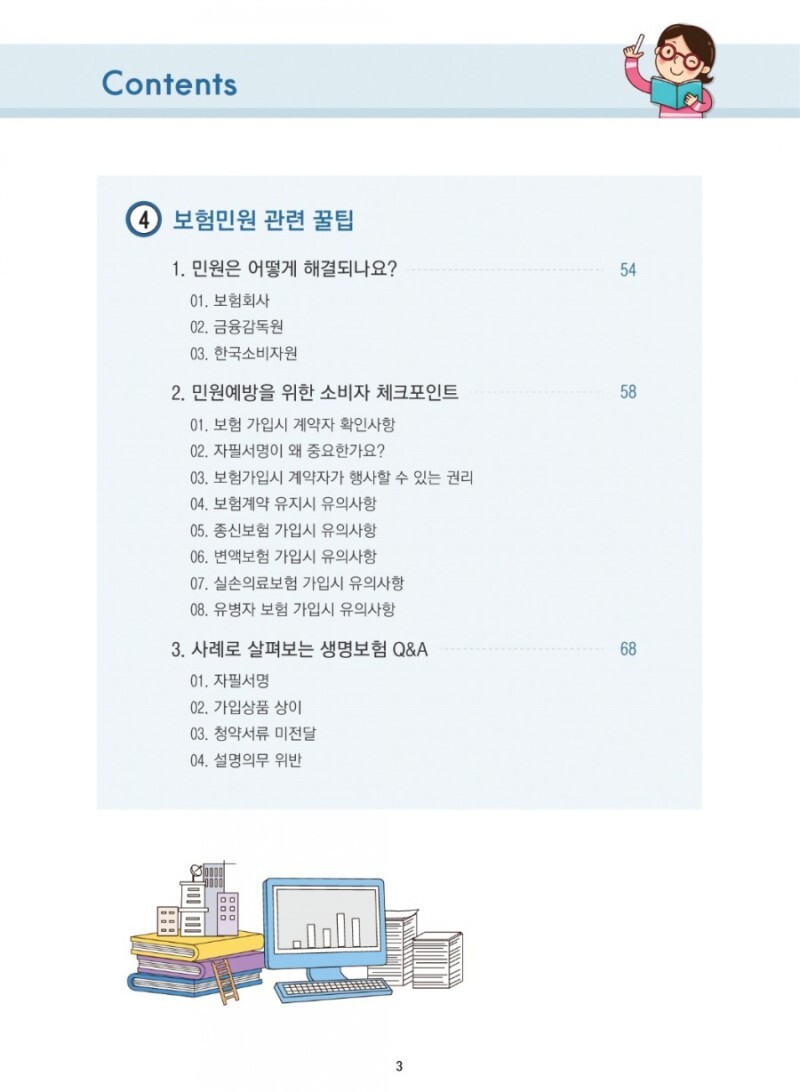 Contents

4 보험민원 관련 꿀팁

1. 민원은 어떻게 해결되나요? 54

01. 보험회사
02. 금융감독원
03. 한국소비자원

2. 민원예방을 위한 소비자 체크포인트 58

01. 보험 가입시 계약자 확인사항
02. 자필서명이 왜 중요한가요?
03. 보험가입시 계약자가 행사할 수 있는 권리
04. 보험계약 유지시 유의사항
05. 종신보험 가입시 유의사항
06. 변액보험 가입시 유의사항
07. 실손의료보험 가입시 유의사항
08. 유병자 보험 가입시 유의사항

3. 사례로 살펴보는 생명보험 Q&A 68

01. 자필서명
02. 가입상품 상이
03. 청약서류 미전달
04. 설명의무 위반

3